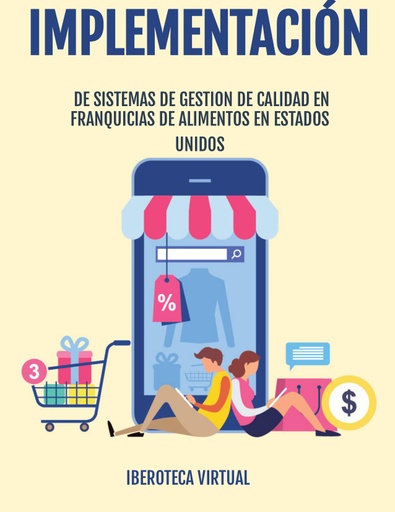 IMPLEMENTACIÓN

DE SISTEMAS DE GESTION DE CALIDAD EN FRANQUICIAS DE ALIMENTOS EN ESTADOS UNIDOS

%

3

$

IBEROTECA VIRTUAL